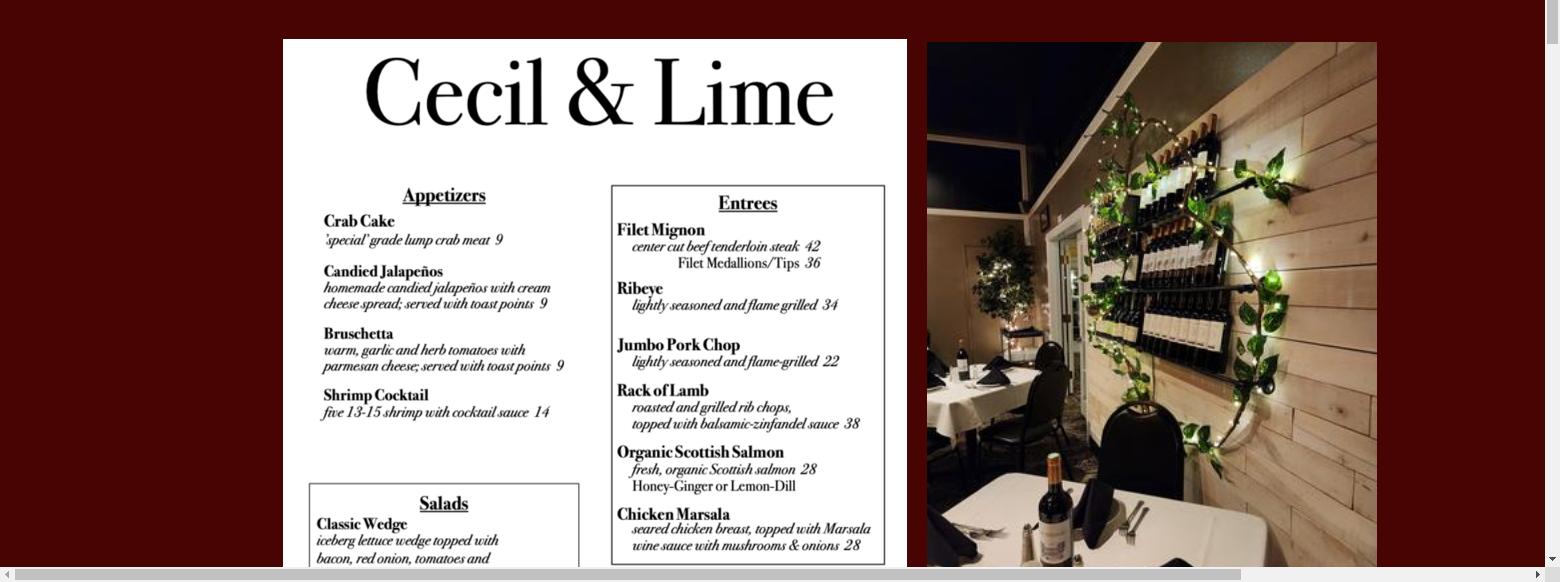 Cecil & Lime

Appetizers

Crab Cake
'special' grade lump crab meat 9

Candied Jalapeños
homemade candied jalapeños with cream cheese spread; served with toast points 9

Bruschetta
warm, garlic and herb tomatoes with parmesan cheese; served with toast points 9

Shrimp Cocktail
five 13-15 shrimp with cocktail sauce 14

Salads

Classic Wedge
iceberg lettuce wedge topped with bacon, red onion, tomatoes and

Entrees

Filet Mignon
center cut beef tenderloin steak 42
Filet Medallions/Tips 36

Ribeye
lightly seasoned and flame grilled 34

Jumbo Pork Chop
lightly seasoned and flame-grilled 22

Rack of Lamb
roasted and grilled rib chops, topped with balsamic-zinfandel sauce 38

Organic Scottish Salmon
fresh, organic Scottish salmon 28
Honey-Ginger or Lemon-Dill

Chicken Marsala
seared chicken breast, topped with Marsala wine sauce with mushrooms & onions 28